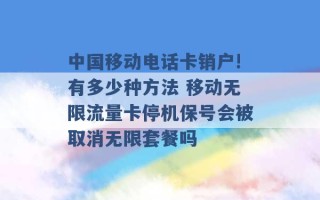 中国移动电话卡销户!有多少种方法 移动无限流量卡停机保号会被取消无限套餐吗